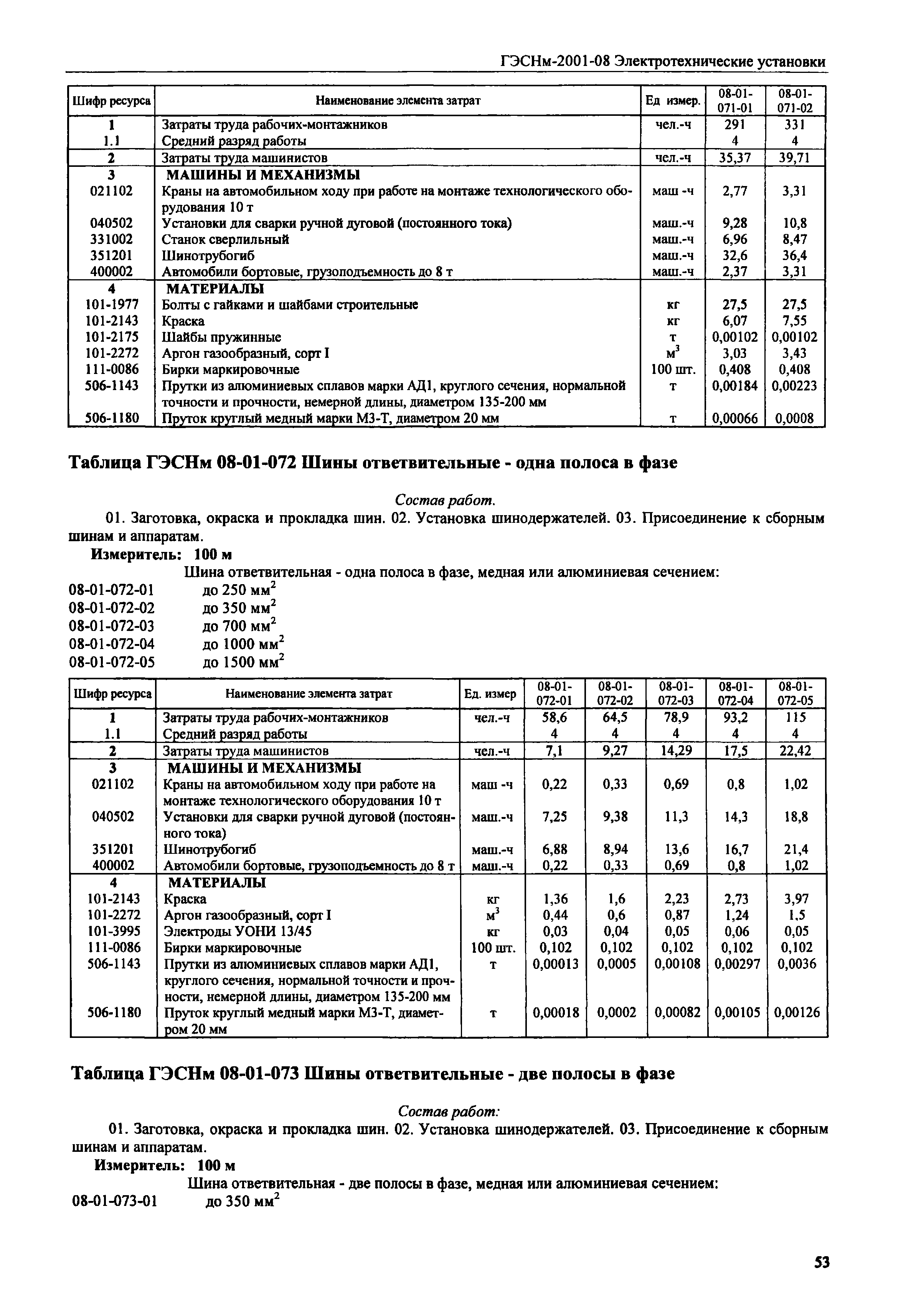 ГЭСНм-2001-08 Электротехнические установки

| Шифр ресурса | Наименование элемента затрат | Ед измер. | 08-01-071-01 | 08-01-071-02 |
|---|---|---|---|---|
| 1 | Затраты труда рабочих-монтажников | чел.-ч | 291 | 331 |
| 1.1 | Средний разряд работы | | 4 | 4 |
| 2 | Затраты труда машинистов | чел.-ч | 35,37 | 39,71 |
| 3 | МАШИНЫ И МЕХАНИЗМЫ | | | |
| 021102 | Краны на автомобильном ходу при работе на монтаже технологического оборудования 10 т | маш -ч | 2,77 | 3,31 |
| 040502 | Установки для сварки ручной дуговой (постоянного тока) | маш.-ч | 9,28 | 10,8 |
| 331002 | Станок сверлильный | маш.-ч | 6,96 | 8,47 |
| 351201 | Шинотрубогиб | маш.-ч | 32,6 | 36,4 |
| 400002 | Автомобили бортовые, грузоподъемность до 8 т | маш.-ч | 2,37 | 3,31 |
| 4 | МАТЕРИАЛЫ | | | |
| 101-1977 | Болты с гайками и шайбами строительные | кг | 27,5 | 27,5 |
| 101-2143 | Краска | кг | 6,07 | 7,55 |
| 101-2175 | Шайбы пружинные | т | 0,00102 | 0,00102 |
| 101-2272 | Аргон газообразный, сорт I | $м^3$ | 3,03 | 3,43 |
| 111-0086 | Бирки маркировочные | 100 шт. | 0,408 | 0,408 |
| 506-1143 | Прутки из алюминиевых сплавов марки АД1, круглого сечения, нормальной точности и прочности, немерной длины, диаметром 135-200 мм | т | 0,00184 | 0,00223 |
| 506-1180 | Пруток круглый медный марки М3-Т, диаметром 20 мм | т | 0,00066 | 0,0008 |

Таблица ГЭСНм 08-01-072 Шины ответвительные - одна полоса в фазе

Состав работ.

01. Заготовка, окраска и прокладка шин. 02. Установка шинодержателей. 03. Присоединение к сборным шинам и аппаратам.

Измеритель: 100 м

Шина ответвительная - одна полоса в фазе, медная или алюминиевая сечением:
08-01-072-01 до 250 $мм^2$
08-01-072-02 до 350 $мм^2$
08-01-072-03 до 700 $мм^2$
08-01-072-04 до 1000 $мм^2$
08-01-072-05 до 1500 $мм^2$

| Шифр ресурса | Наименование элемента затрат | Ед. измер | 08-01-072-01 | 08-01-072-02 | 08-01-072-03 | 08-01-072-04 | 08-01-072-05 |
|---|---|---|---|---|---|---|---|
| 1 | Затраты труда рабочих-монтажников | чел.-ч | 58,6 | 64,5 | 78,9 | 93,2 | 115 |
| 1.1 | Средний разряд работы | | 4 | 4 | 4 | 4 | 4 |
| 2 | Затраты труда машинистов | чел.-ч | 7,1 | 9,27 | 14,29 | 17,5 | 22,42 |
| 3 | МАШИНЫ И МЕХАНИЗМЫ | | | | | | |
| 021102 | Краны на автомобильном ходу при работе на монтаже технологического оборудования 10 т | маш -ч | 0,22 | 0,33 | 0,69 | 0,8 | 1,02 |
| 040502 | Установки для сварки ручной дуговой (постоянного тока) | маш.-ч | 7,25 | 9,38 | 11,3 | 14,3 | 18,8 |
| 351201 | Шинотрубогиб | маш.-ч | 6,88 | 8,94 | 13,6 | 16,7 | 21,4 |
| 400002 | Автомобили бортовые, грузоподъемность до 8 т | маш.-ч | 0,22 | 0,33 | 0,69 | 0,8 | 1,02 |
| 4 | МАТЕРИАЛЫ | | | | | | |
| 101-2143 | Краска | кг | 1,36 | 1,6 | 2,23 | 2,73 | 3,97 |
| 101-2272 | Аргон газообразный, сорт I | $м^3$ | 0,44 | 0,6 | 0,87 | 1,24 | 1,5 |
| 101-3995 | Электроды УОНИ 13/45 | кг | 0,03 | 0,04 | 0,05 | 0,06 | 0,05 |
| 111-0086 | Бирки маркировочные | 100 шт. | 0,102 | 0,102 | 0,102 | 0,102 | 0,102 |
| 506-1143 | Прутки из алюминиевых сплавов марки АД1, круглого сечения, нормальной точности и прочности, немерной длины, диаметром 135-200 мм | т | 0,00013 | 0,0005 | 0,00108 | 0,00297 | 0,0036 |
| 506-1180 | Пруток круглый медный марки М3-Т, диаметром 20 мм | т | 0,00018 | 0,0002 | 0,00082 | 0,00105 | 0,00126 |

Таблица ГЭСНм 08-01-073 Шины ответвительные - две полосы в фазе

Состав работ:

01. Заготовка, окраска и прокладка шин. 02. Установка шинодержателей. 03. Присоединение к сборным шинам и аппаратам.

Измеритель: 100 м

Шина ответвительная - две полосы в фазе, медная или алюминиевая сечением:
08-01-073-01 до 350 $мм^2$

53